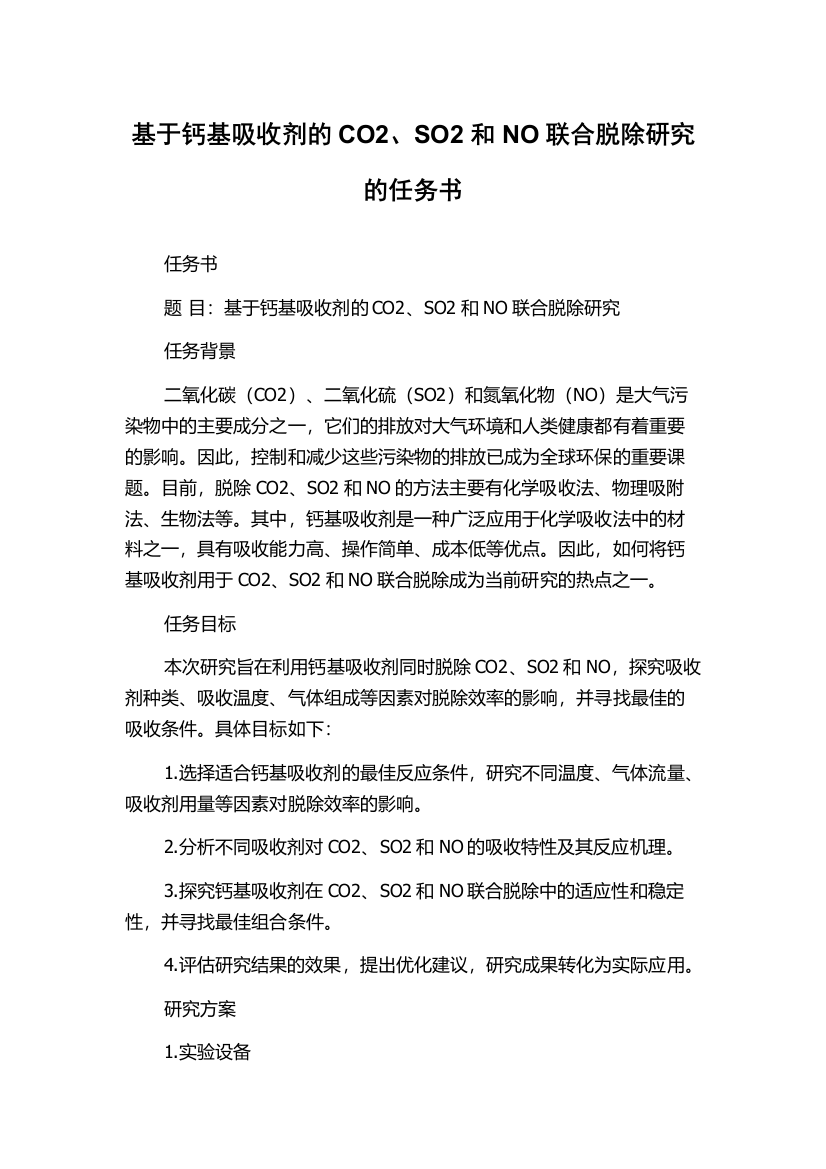 基于钙基吸收剂的 CO2、SO2 和 NO 联合脱除研究的任务书

任务书

题 目：基于钙基吸收剂的 CO2、SO2 和 NO 联合脱除研究

任务背景

二氧化碳（CO2）、二氧化硫（SO2）和氮氧化物（NO）是大气污染物中的主要成分之一，它们的排放对大气环境和人类健康都有着重要的影响。因此，控制和减少这些污染物的排放已成为全球环保的重要课题。目前，脱除 CO2、SO2 和 NO 的方法主要有化学吸收法、物理吸附法、生物法等。其中，钙基吸收剂是一种广泛应用于化学吸收法中的材料之一，具有吸收能力高、操作简单、成本低等优点。因此，如何将钙基吸收剂用于 CO2、SO2 和 NO 联合脱除成为当前研究的热点之一。

任务目标

本次研究旨在利用钙基吸收剂同时脱除 CO2、SO2 和 NO，探究吸收剂种类、吸收温度、气体组成等因素对脱除效率的影响，并寻找最佳的吸收条件。具体目标如下：

1.选择适合钙基吸收剂的最佳反应条件，研究不同温度、气体流量、吸收剂用量等因素对脱除效率的影响。

2.分析不同吸收剂对 CO2、SO2 和 NO 的吸收特性及其反应机理。

3.探究钙基吸收剂在 CO2、SO2 和 NO 联合脱除中的适应性和稳定性，并寻找最佳组合条件。

4.评估研究结果的效果，提出优化建议，研究成果转化为实际应用。

研究方案

1.实验设备